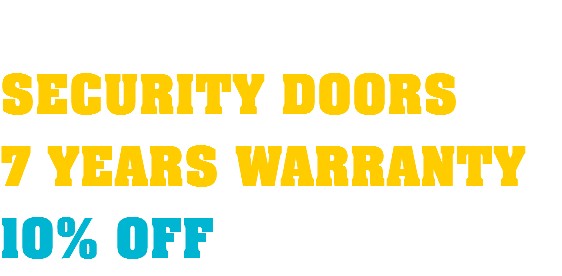 SECURITY DOORS
7 YEARS WARRANTY
10% OFF